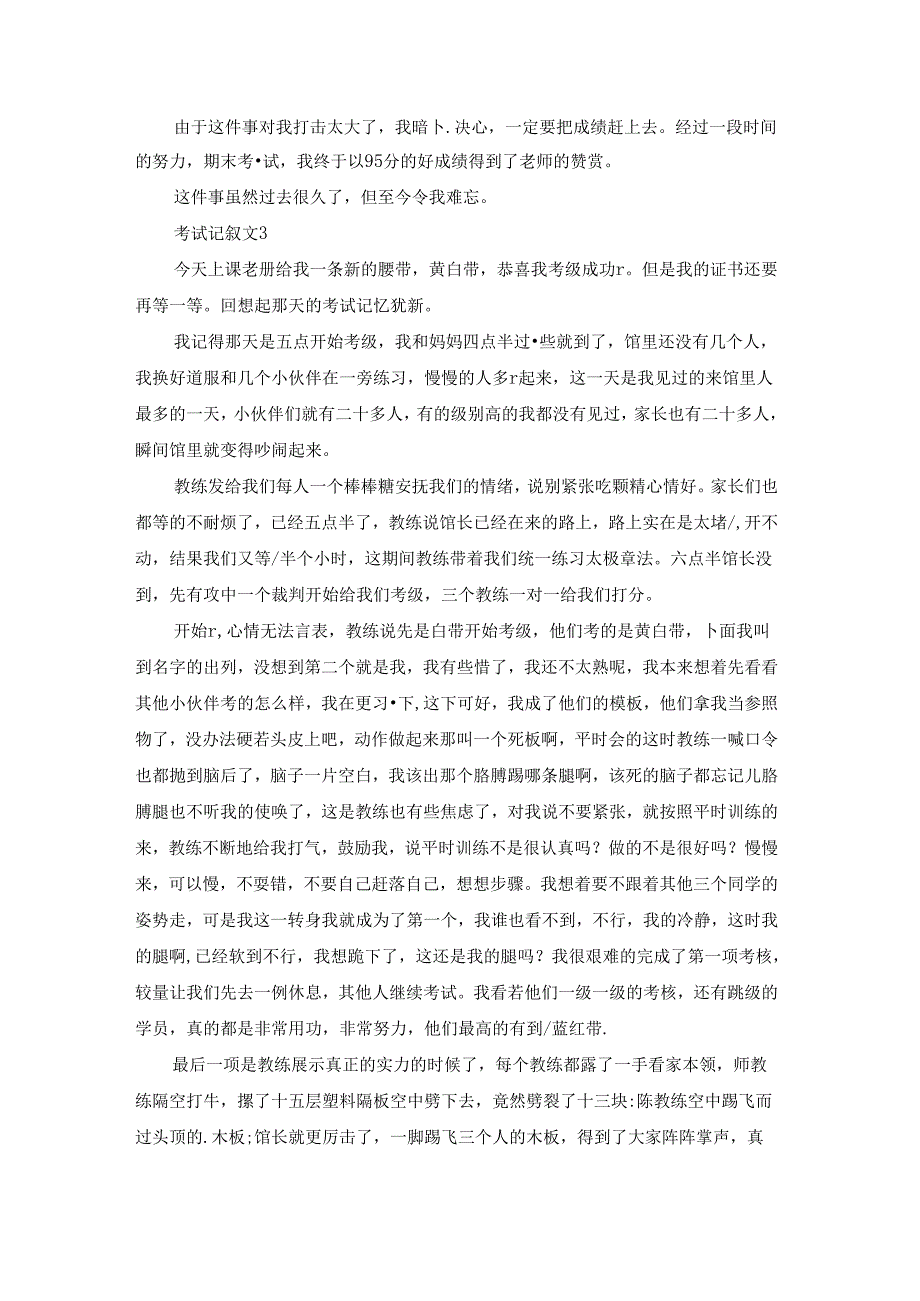 由于这件事对我打击太大了，我暗卜.决心，一定要把成绩赶上去。经过一段时间的努力，期末考•试，我终于以95分的好成绩得到了老师的赞赏。

这件事虽然过去很久了，但至今令我难忘。

考试记叙文3

今天上课老册给我一条新的腰带，黄白带，恭喜我考级成功r。但是我的证书还要再等一等。回想起那天的考试记忆犹新。

我记得那天是五点开始考级，我和妈妈四点半过•些就到了，馆里还没有几个人，我换好道服和几个小伙伴在一旁练习，慢慢的人多r起来，这一天是我见过的来馆里人最多的一天，小伙伴们就有二十多人，有的级别高的我都没有见过，家长也有二十多人，瞬间馆里就变得吵闹起来。

教练发给我们每人一个棒棒糖安抚我们的情绪，说别紧张吃颗精心情好。家长们也都等的不耐烦了，已经五点半了，教练说馆长已经在来的路上，路上实在是太堵/,开不动，结果我们又等/半个小时，这期间教练带着我们统一练习太极章法。六点半馆长没到，先有攻中一个裁判开始给我们考级，三个教练一对一给我们打分。

开始r,心情无法言表，教练说先是白带开始考级，他们考的是黄白带，卜面我叫到名字的出列，没想到第二个就是我，我有些惜了，我还不太熟呢，我本来想着先看看其他小伙伴考的怎么样，我在更习•下,这下可好，我成了他们的模板，他们拿我当参照物了，没办法硬若头皮上吧，动作做起来那叫一个死板啊，平时会的这时教练一喊口令也都抛到脑后了，脑子一片空白，我该出那个胳膊踢哪条腿啊，该死的脑子都忘记儿胳膊腿也不听我的使唤了，这是教练也有些焦虑了，对我说不要紧张，就按照平时训练的来，教练不断地给我打气，鼓励我，说平时训练不是很认真吗？做的不是很好吗？慢慢来，可以慢，不要错，不要自己赶落自己，想想步骤。我想着要不跟着其他三个同学的姿势走，可是我这一转身我就成为了第一个，我谁也看不到，不行，我的冷静，这时我的腿啊,已经软到不行，我想跪下了，这还是我的腿吗？我很艰难的完成了第一项考核，较量让我们先去一例休息，其他人继续考试。我看若他们一级一级的考核，还有跳级的学员，真的都是非常用功，非常努力，他们最高的有到/蓝红带.

最后一项是教练展示真正的实力的时候了，每个教练都露了一手看家本领，师教练隔空打牛，摞了十五层塑料隔板空中劈下去，竟然劈裂了十三块:陈教练空中踢飞而过头顶的.木板;馆长就更厉击了，一脚踢飞三个人的木板，得到了大家阵阵掌声，真